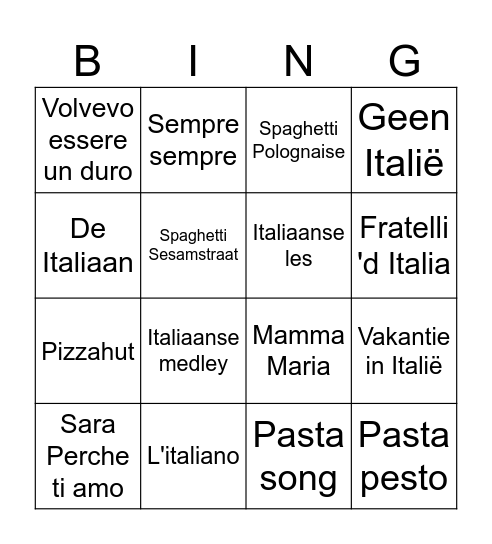 | B | I | N | G |
|---|---|---|---|
| Volvevo essere un duro | Sempre sempre | Spaghetti Polognaise | Geen Italië |
| De Italiaan | Spaghetti Sesamstraat | Italiaanse les | Fratelli 'd Italia |
| Pizzahut | Italiaanse medley | Mamma Maria | Vakantie in Italië |
| Sara Perche ti amo | L'italiano | Pasta song | Pasta pesto |